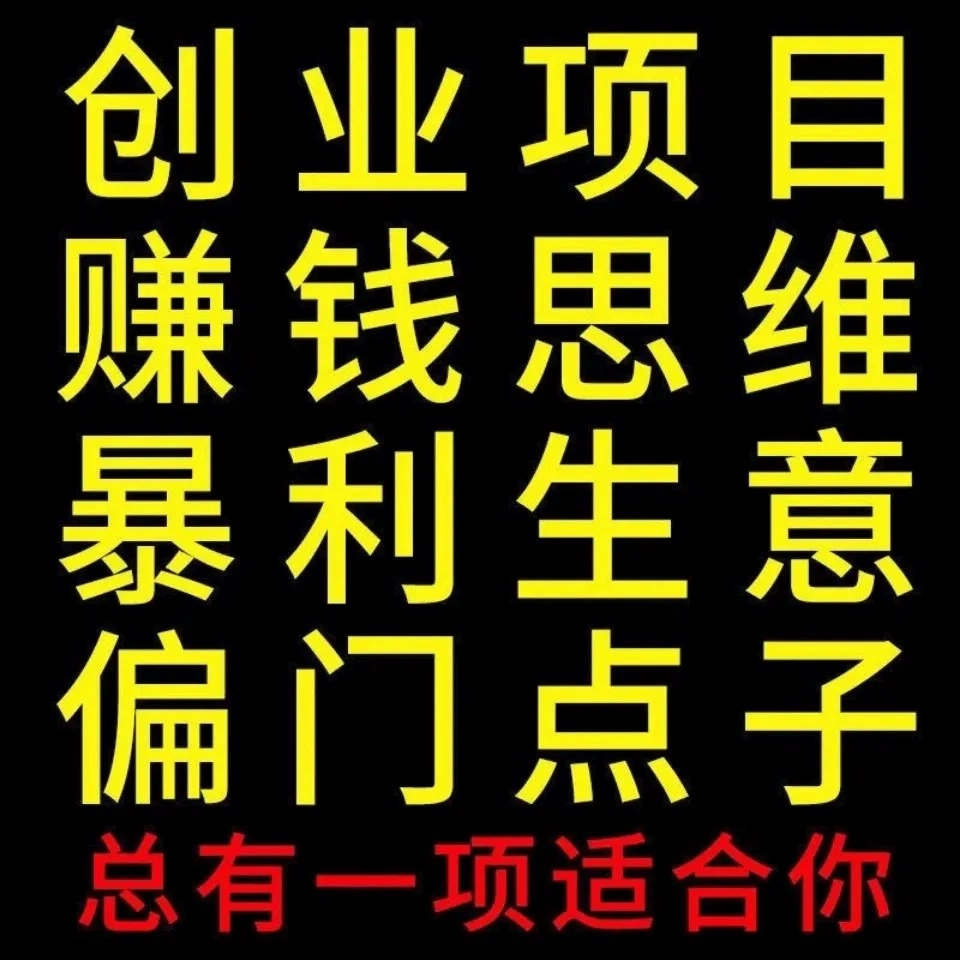 创业项目
赚钱思维
暴利生意
偏门点子
总有一项适合你